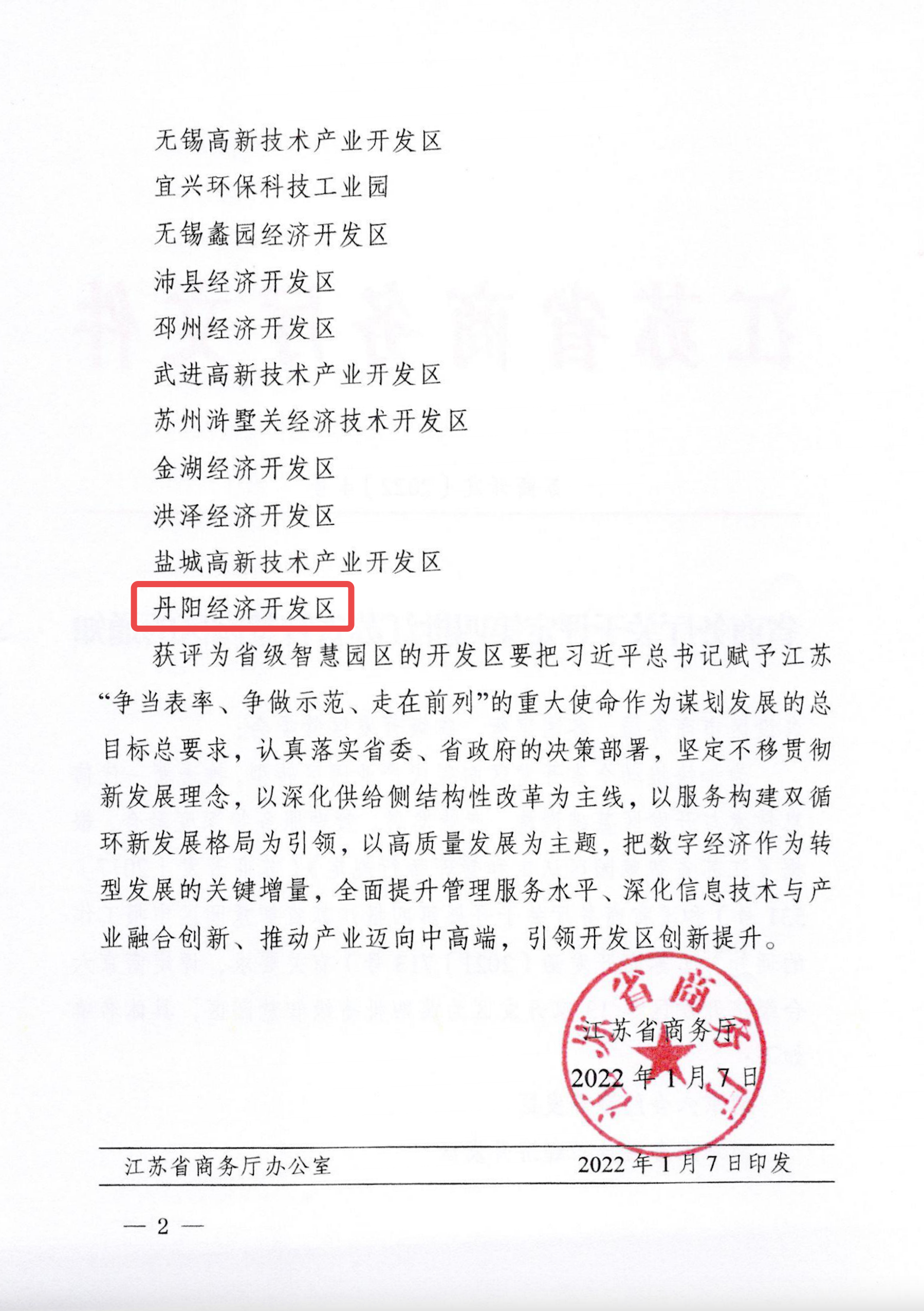 无锡高新技术产业开发区

宜兴环保科技工业园

无锡蠡园经济开发区

沛县经济开发区

邳州经济开发区

武进高新技术产业开发区

苏州浒墅关经济技术开发区

金湖经济开发区

洪泽经济开发区

盐城高新技术产业开发区

丹阳经济开发区

获评为省级智慧园区的开发区要把习近平总书记赋予江苏“争当表率、争做示范、走在前列”的重大使命作为谋划发展的总目标总要求，认真落实省委、省政府的决策部署，坚定不移贯彻新发展理念，以深化供给侧结构性改革为主线，以服务构建双循环新发展格局为引领，以高质量发展为主题，把数字经济作为转型发展的关键增量，全面提升管理服务水平、深化信息技术与产业融合创新、推动产业迈向中高端，引领开发区创新提升。

江苏省商务厅

2022 年 1 月 7 日

江苏省商务厅办公室　　2022 年 1 月 7 日印发

— 2 —